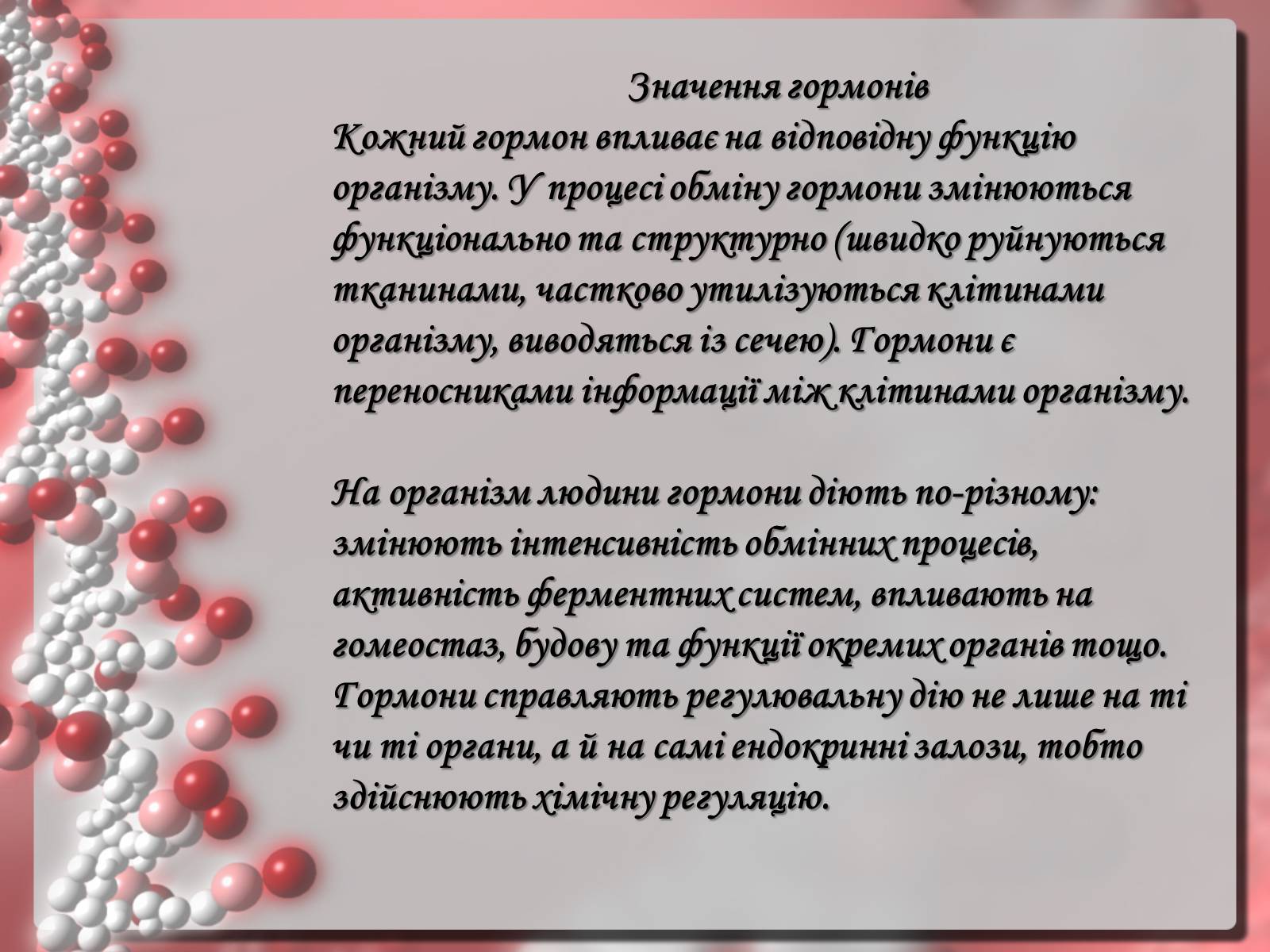 Значення гормонів
Кожний гормон впливає на відповідну функцію організму. У процесі обміну гормони змінюються функціонально та структурно (швидко руйнуються тканинами, частково утилізуються клітинами організму, виводяться із сечею). Гормони є переносниками інформації між клітинами організму.

На організм людини гормони діють по-різному: змінюють інтенсивність обмінних процесів, активність ферментних систем, впливають на гомеостаз, будову та функції окремих органів тощо. Гормони справляють регулювальну дію не лише на ті чи ті органи, а й на самі ендокринні залози, тобто здійснюють хімічну регуляцію.